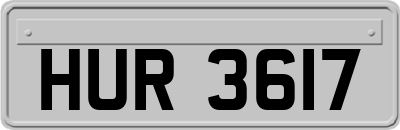 HUR 3617